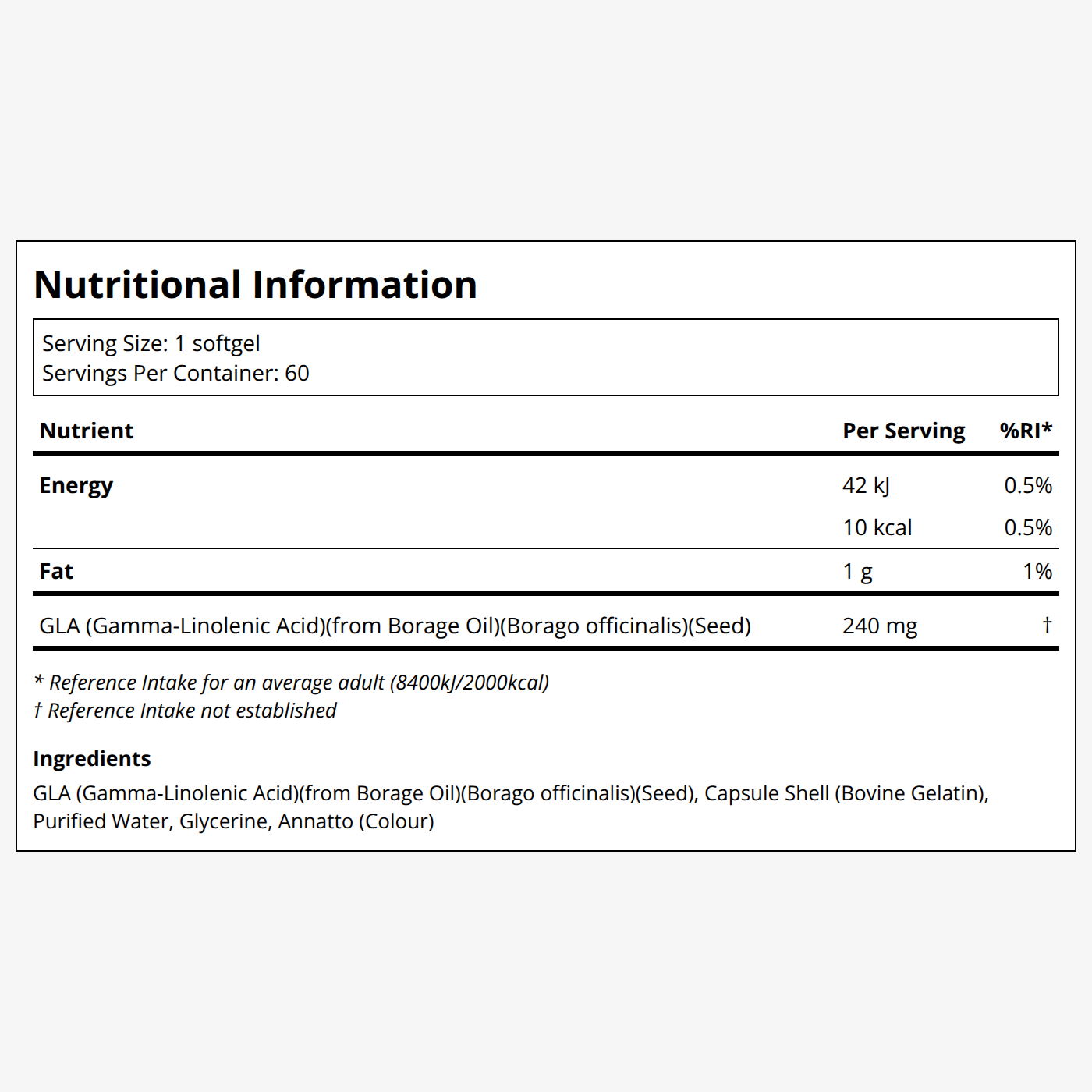 Nutritional Information

Serving Size: 1 softgel
Servings Per Container: 60

| Nutrient | Per Serving | %RI* |
|---|---|---|
| Energy | 42 kJ | 0.5% |
|  | 10 kcal | 0.5% |
| Fat | 1 g | 1% |
| GLA (Gamma-Linolenic Acid)(from Borage Oil)(Borago officinalis)(Seed) | 240 mg | † |

* Reference Intake for an average adult (8400kJ/2000kcal)
† Reference Intake not established

Ingredients

GLA (Gamma-Linolenic Acid)(from Borage Oil)(Borago officinalis)(Seed), Capsule Shell (Bovine Gelatin), Purified Water, Glycerine, Annatto (Colour)